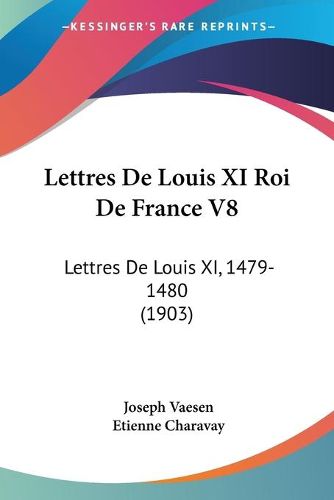 KESSINGER'S RARE REPRINTS

Lettres De Louis XI Roi De France V8

Lettres De Louis XI, 1479-1480 (1903)

Joseph Vaesen
Etienne Charavay